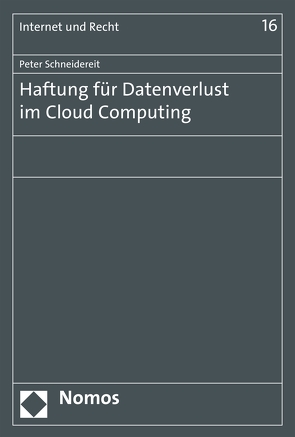 Internet und Recht 16

Peter Schneidereit

Haftung für Datenverlust im Cloud Computing

Nomos